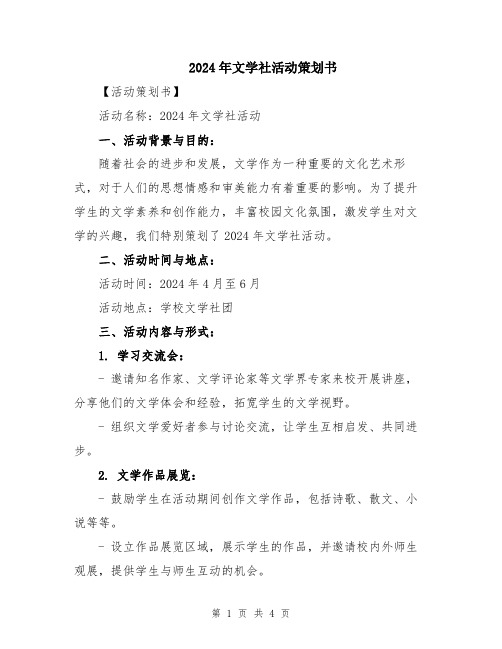 2024年文学社活动策划书

【活动策划书】

活动名称：2024年文学社活动

一、活动背景与目的：

随着社会的进步和发展，文学作为一种重要的文化艺术形式，对于人们的思想情感和审美能力有着重要的影响。为了提升学生的文学素养和创作能力，丰富校园文化氛围，激发学生对文学的兴趣，我们特别策划了2024年文学社活动。

二、活动时间与地点：

活动时间：2024年4月至6月

活动地点：学校文学社团

三、活动内容与形式：

1. 学习交流会：

- 邀请知名作家、文学评论家等文学界专家来校开展讲座，分享他们的文学体会和经验，拓宽学生的文学视野。

- 组织文学爱好者参与讨论交流，让学生互相启发、共同进步。

2. 文学作品展览：

- 鼓励学生在活动期间创作文学作品，包括诗歌、散文、小说等等。

- 设立作品展览区域，展示学生的作品，并邀请校内外师生观展，提供学生与师生互动的机会。

第 1 页 共 4 页